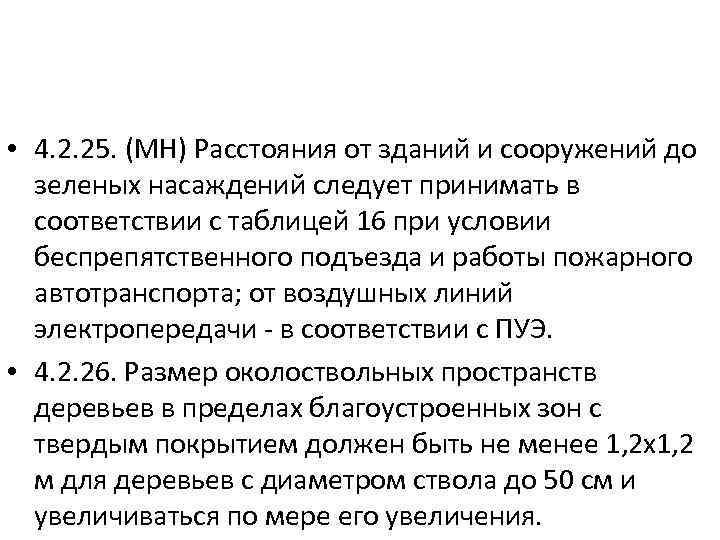 • 4.2.25. (МН) Расстояния от зданий и сооружений до зеленых насаждений следует принимать в соответствии с таблицей 16 при условии беспрепятственного подъезда и работы пожарного автотранспорта; от воздушных линий электропередачи - в соответствии с ПУЭ.

• 4.2.26. Размер околоствольных пространств деревьев в пределах благоустроенных зон с твердым покрытием должен быть не менее 1,2х1,2 м для деревьев с диаметром ствола до 50 см и увеличиваться по мере его увеличения.